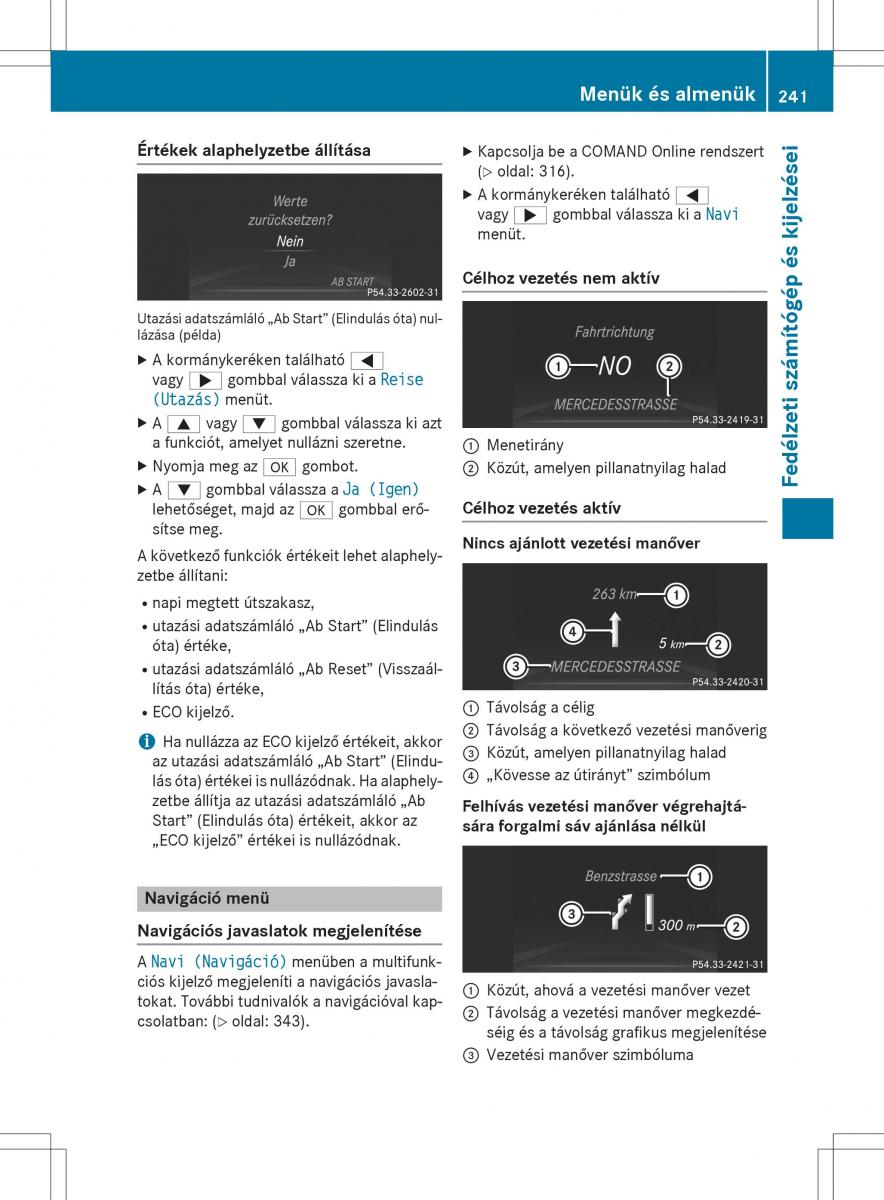 Menük és almenük 241

Fedélzeti számítógép és kijelzései

Értékek alaphelyzetbe állítása

Werte zurücksetzen?
Nein
Ja
AB START
P54.33-2602-31

Utazási adatszámláló „Ab Start" (Elindulás óta) nullázása (példa)

▶ A kormánykeréken található ◀ vagy ▶ gombbal válassza ki a Reise (Utazás) menüt.
▶ A ▲ vagy ▼ gombbal válassza ki azt a funkciót, amelyet nullázni szeretne.
▶ Nyomja meg az OK gombot.
▶ A ▼ gombbal válassza a Ja (Igen) lehetőséget, majd az OK gombbal erősítse meg.

A következő funkciók értékeit lehet alaphelyzetbe állítani:
• napi megtett útszakasz,
• utazási adatszámláló „Ab Start" (Elindulás óta) értéke,
• utazási adatszámláló „Ab Reset" (Visszaállítás óta) értéke,
• ECO kijelző.

i Ha nullázza az ECO kijelző értékeit, akkor az utazási adatszámláló „Ab Start" (Elindulás óta) értékei is nullázódnak. Ha alaphelyzetbe állítja az utazási adatszámláló „Ab Start" (Elindulás óta) értékeit, akkor az „ECO kijelző" értékei is nullázódnak.

Navigáció menü

Navigációs javaslatok megjelenítése

A Navi (Navigáció) menüben a multifunkciós kijelző megjeleníti a navigációs javaslatokat. További tudnivalók a navigációval kapcsolatban: (▷ oldal: 343).

▶ Kapcsolja be a COMAND Online rendszert (▷ oldal: 316).
▶ A kormánykeréken található ◀ vagy ▶ gombbal válassza ki a Navi menüt.

Célhoz vezetés nem aktív

Fahrtrichtung
① NO ②
MERCEDESSTRASSE
P54.33-2419-31

① Menetirány
② Közút, amelyen pillanatnyilag halad

Célhoz vezetés aktív

Nincs ajánlott vezetési manőver

263 km ①
④
5 km ②
③ MERCEDESSTRASSE
P54.33-2420-31

① Távolság a célig
② Távolság a következő vezetési manőverig
③ Közút, amelyen pillanatnyilag halad
④ „Kövesse az útirányt" szimbólum

Felhívás vezetési manőver végrehajtására forgalmi sáv ajánlása nélkül

Benzstrasse ①
③
300 m ②
P54.33-2421-31

① Közút, ahová a vezetési manőver vezet
② Távolság a vezetési manőver megkezdéséig és a távolság grafikus megjelenítése
③ Vezetési manőver szimbóluma